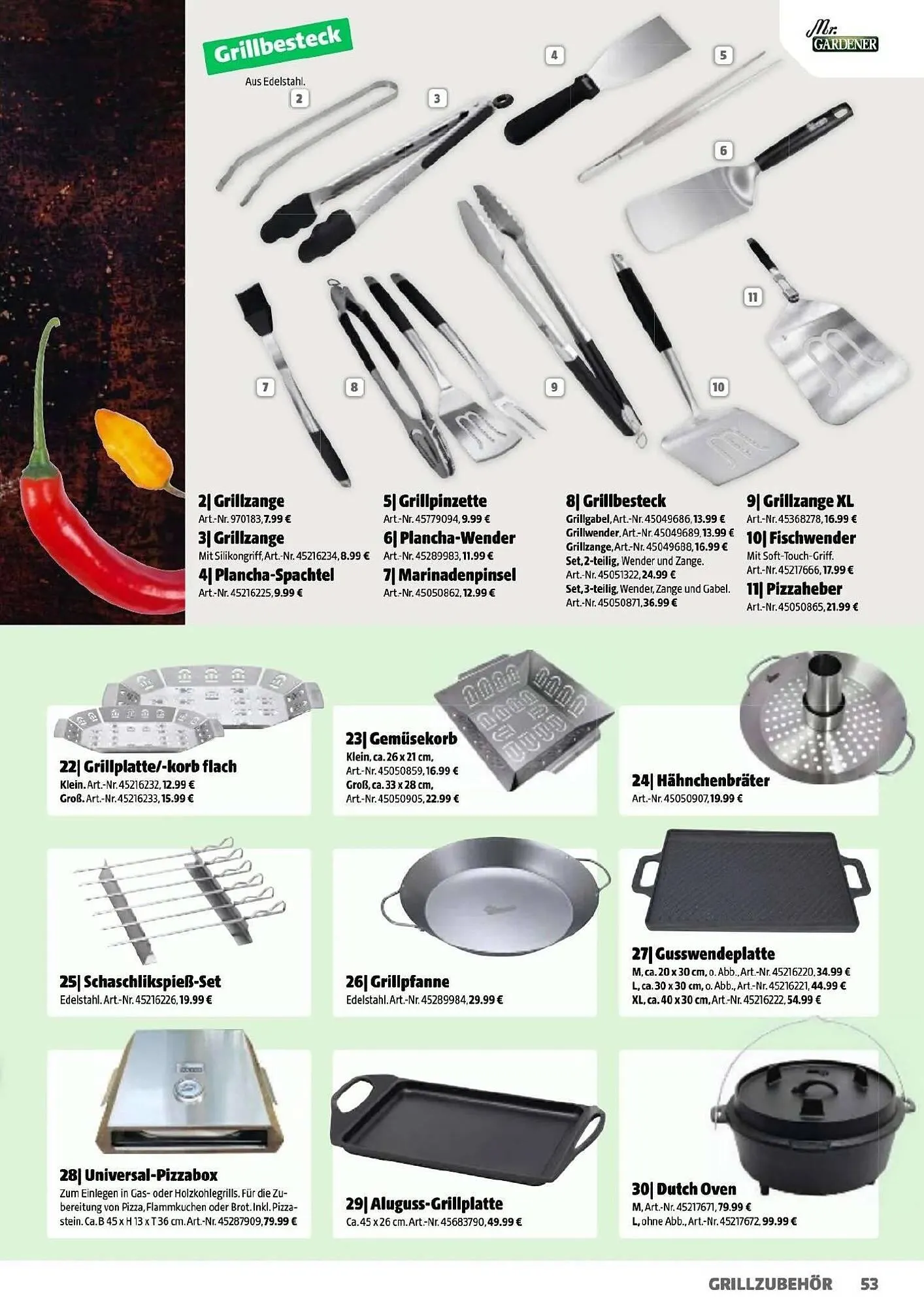 Mr. GARDENER

Grillbesteck

Aus Edelstahl.

2

3

4

5

6

7

8

9

10

11

2| Grillzange
Art.-Nr. 970183, 7.99 €

3| Grillzange
Mit Silikongriff, Art.-Nr. 45216234, 8.99 €

4| Plancha-Spachtel
Art.-Nr. 45216225, 9.99 €

5| Grillpinzette
Art.-Nr. 45779094, 9.99 €

6| Plancha-Wender
Art.-Nr. 45289983, 11.99 €

7| Marinadenpinsel
Art.-Nr. 45050862, 12.99 €

8| Grillbesteck
Grillgabel, Art.-Nr. 45049686, 13.99 €
Grillwender, Art.-Nr. 45049689, 13.99 €
Grillzange, Art.-Nr. 45049688, 16.99 €
Set, 2-teilig, Wender und Zange.
Art.-Nr. 45051322, 24.99 €
Set, 3-teilig, Wender, Zange und Gabel.
Art.-Nr. 45050871, 36.99 €

9| Grillzange XL
Art.-Nr. 45368278, 16.99 €

10| Fischwender
Mit Soft-Touch-Griff.
Art.-Nr. 45217666, 17.99 €

11| Pizzaheber
Art.-Nr. 45050865, 21.99 €

22| Grillplatte/-korb flach
Klein. Art.-Nr. 45216232, 12.99 €
Groß. Art.-Nr. 45216233, 15.99 €

23| Gemüsekorb
Klein, ca. 26 x 21 cm,
Art.-Nr. 45050859, 16.99 €
Groß, ca. 33 x 28 cm,
Art.-Nr. 45050905, 22.99 €

24| Hähnchenbräter
Art.-Nr. 45050907, 19.99 €

25| Schaschlikspieß-Set
Edelstahl. Art.-Nr. 45216226, 19.99 €

26| Grillpfanne
Edelstahl. Art.-Nr. 45289984, 29.99 €

27| Gusswendeplatte
M, ca. 20 x 30 cm, o. Abb., Art.-Nr. 45216220, 34.99 €
L, ca. 30 x 30 cm, o. Abb., Art.-Nr. 45216221, 44.99 €
XL, ca. 40 x 30 cm, Art.-Nr. 45216222, 54.99 €

28| Universal-Pizzabox
Zum Einlegen in Gas- oder Holzkohlegrills. Für die Zubereitung von Pizza, Flammkuchen oder Brot. Inkl. Pizzastein. Ca. B 45 x H 13 x T 36 cm. Art.-Nr. 45287909, 79.99 €

29| Aluguss-Grillplatte
Ca. 45 x 26 cm. Art.-Nr. 45683790, 49.99 €

30| Dutch Oven
M, Art.-Nr. 45217671, 79.99 €
L, ohne Abb., Art.-Nr. 45217672, 99.99 €

GRILLZUBEHÖR 53